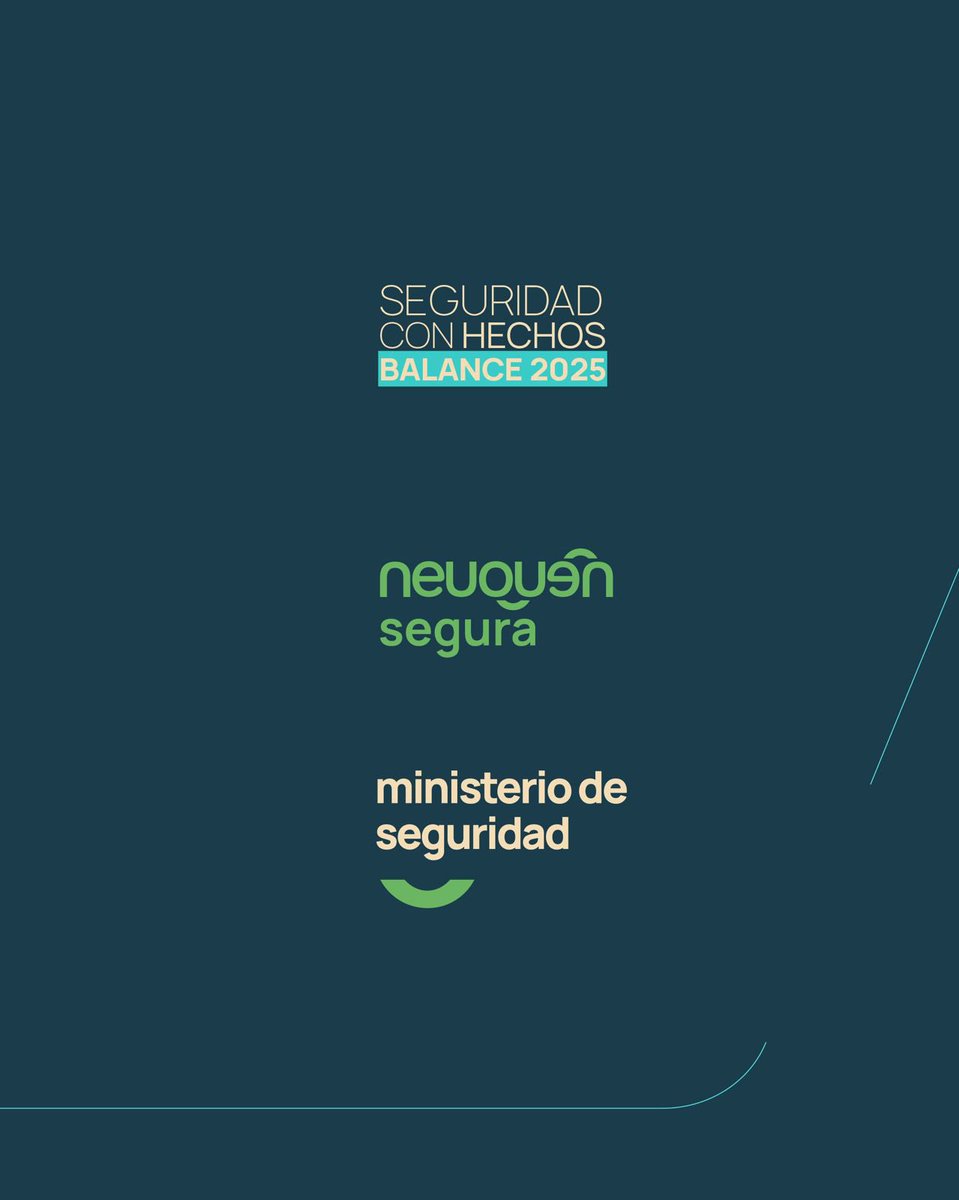 SEGURIDAD
CON HECHOS
BALANCE 2025

neuquén
segura

ministerio de
seguridad